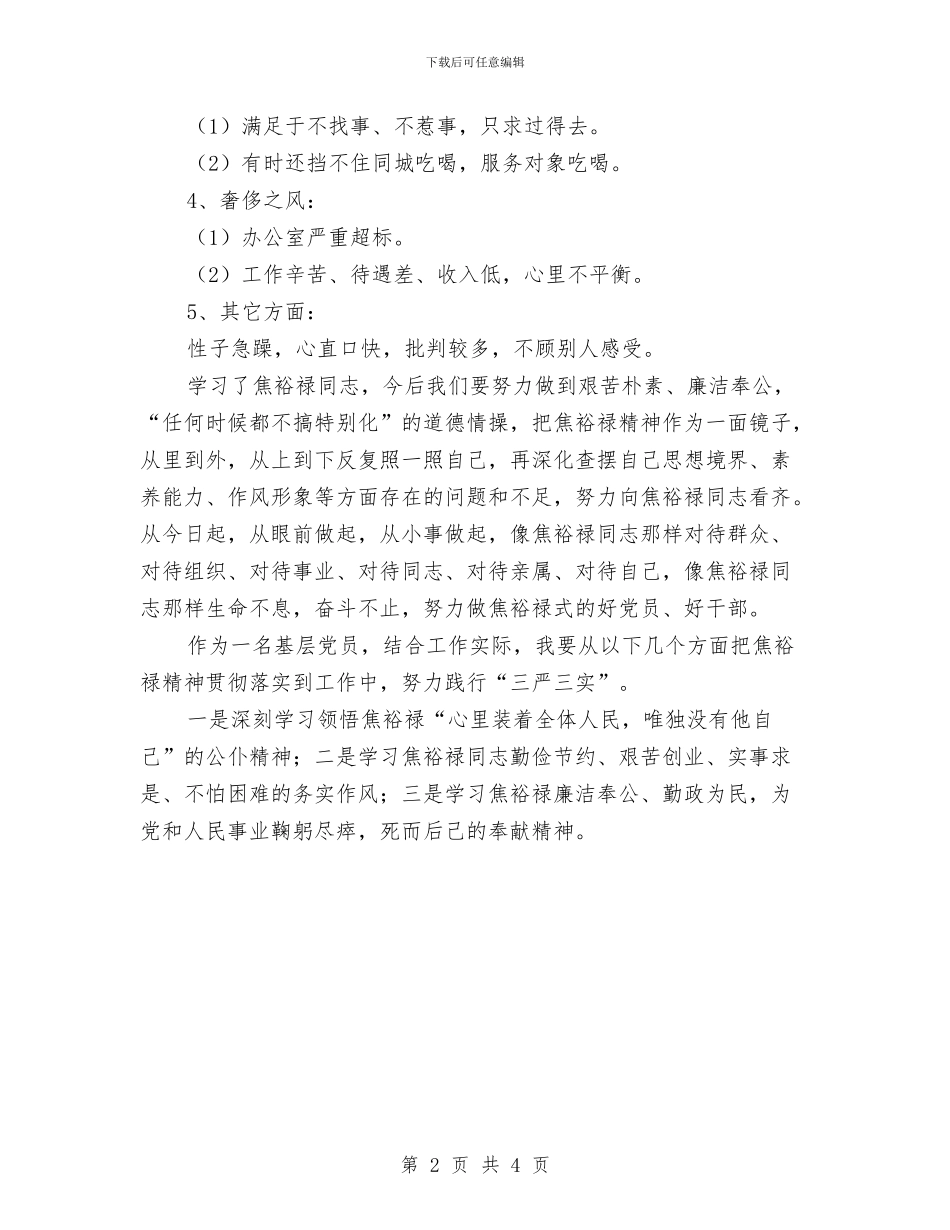 下载后可任意编辑

（1）满足于不找事、不惹事，只求过得去。

（2）有时还挡不住同城吃喝，服务对象吃喝。

4、奢侈之风：

（1）办公室严重超标。

（2）工作辛苦、待遇差、收入低，心里不平衡。

5、其它方面：

性子急躁，心直口快，批判较多，不顾别人感受。

学习了焦裕禄同志，今后我们要努力做到艰苦朴素、廉洁奉公，“任何时候都不搞特别化”的道德情操，把焦裕禄精神作为一面镜子，从里到外，从上到下反复照一照自己，再深化查摆自己思想境界、素养能力、作风形象等方面存在的问题和不足，努力向焦裕禄同志看齐。从今日起，从眼前做起，从小事做起，像焦裕禄同志那样对待群众、对待组织、对待事业、对待同志、对待亲属、对待自己，像焦裕禄同志那样生命不息，奋斗不止，努力做焦裕禄式的好党员、好干部。

作为一名基层党员，结合工作实际，我要从以下几个方面把焦裕禄精神贯彻落实到工作中，努力践行“三严三实”。

一是深刻学习领悟焦裕禄“心里装着全体人民，唯独没有他自己”的公仆精神；二是学习焦裕禄同志勤俭节约、艰苦创业、实事求是、不怕困难的务实作风；三是学习焦裕禄廉洁奉公、勤政为民，为党和人民事业鞠躬尽瘁，死而后已的奉献精神。

第 2 页 共 4 页